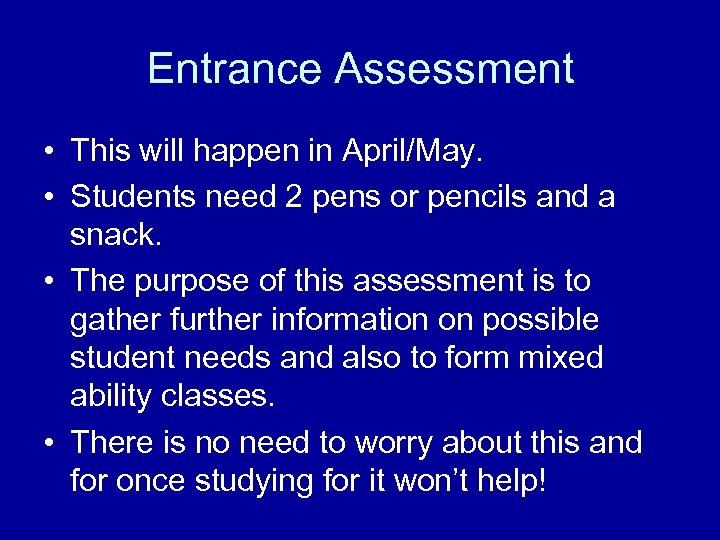 Entrance Assessment

• This will happen in April/May.
• Students need 2 pens or pencils and a snack.
• The purpose of this assessment is to gather further information on possible student needs and also to form mixed ability classes.
• There is no need to worry about this and for once studying for it won't help!